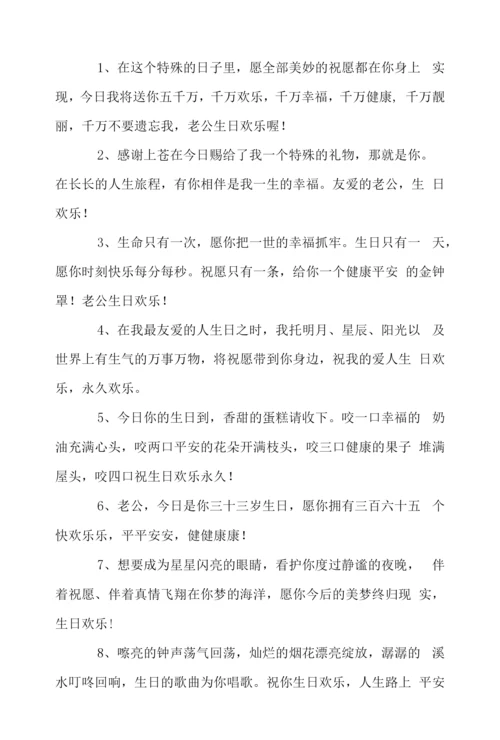 1、在这个特殊的日子里，愿全部美妙的祝愿都在你身上 实现，今日我将送你五千万，千万欢乐，千万幸福，千万健康，千万靓丽，千万不要遗忘我，老公生日欢乐喔！

2、感谢上苍在今日赐给了我一个特殊的礼物，那就是你。在长长的人生旅程，有你相伴是我一生的幸福。友爱的老公，生 日欢乐！

3、生命只有一次，愿你把一世的幸福抓牢。生日只有一 天，愿你时刻快乐每分每秒。祝愿只有一条，给你一个健康平安 的金钟罩！老公生日欢乐！

4、在我最友爱的人生日之时，我托明月、星辰、阳光以 及世界上有生气的万事万物，将祝愿带到你身边，祝我的爱人生 日欢乐，永久欢乐。

5、今日你的生日到，香甜的蛋糕请收下。咬一口幸福的 奶油充满心头，咬两口平安的花朵开满枝头，咬三口健康的果子 堆满屋头，咬四口祝生日欢乐永久！

6、老公，今日是你三十三岁生日，愿你拥有三百六十五 个快欢乐乐，平平安安，健健康康！

7、想要成为星星闪亮的眼睛，看护你度过静谧的夜晚， 伴着祝愿、伴着真情飞翔在你梦的海洋，愿你今后的美梦终归现 实，生日欢乐！

8、嘹亮的钟声荡气回荡，灿烂的烟花漂亮绽放，潺潺的 溪水叮咚回响，生日的歌曲为你唱歌。祝你生日欢乐，人生路上 平安